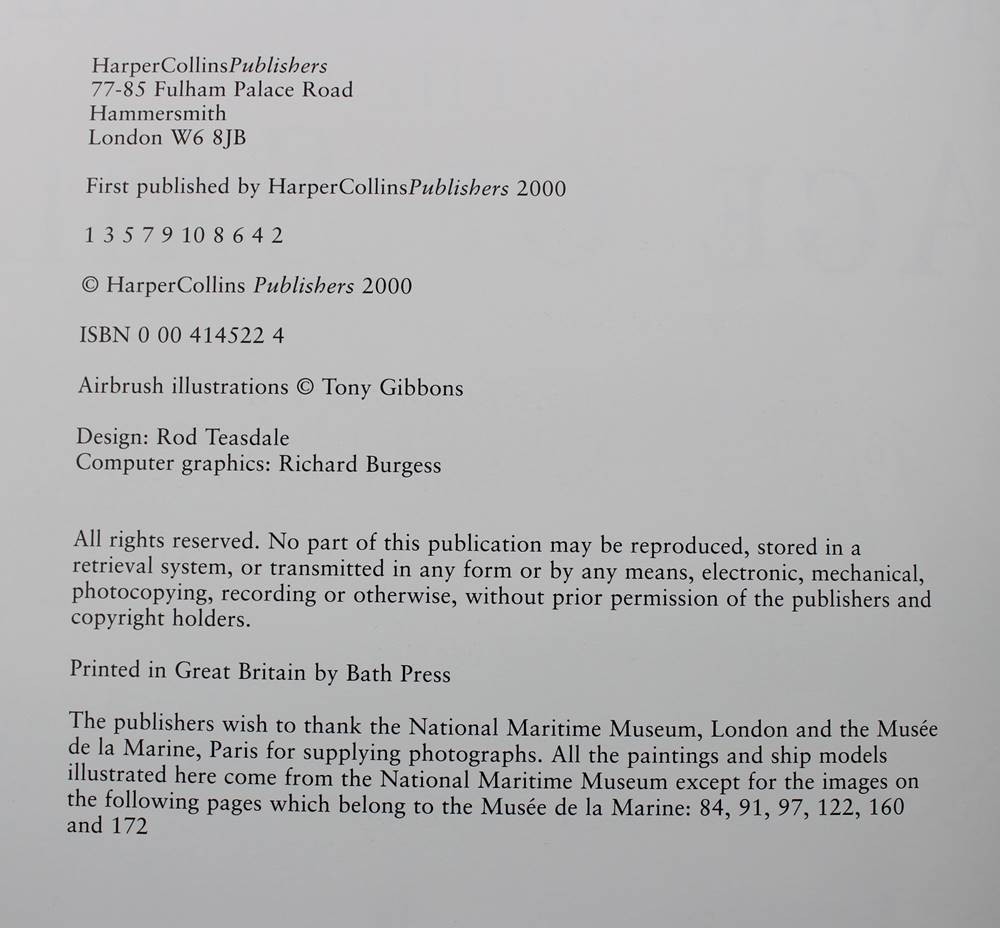 HarperCollinsPublishers
77-85 Fulham Palace Road
Hammersmith
London W6 8JB

First published by HarperCollinsPublishers 2000

1 3 5 7 9 10 8 6 4 2

© HarperCollins Publishers 2000

ISBN 0 00 414522 4

Airbrush illustrations © Tony Gibbons

Design: Rod Teasdale
Computer graphics: Richard Burgess

All rights reserved. No part of this publication may be reproduced, stored in a retrieval system, or transmitted in any form or by any means, electronic, mechanical, photocopying, recording or otherwise, without prior permission of the publishers and copyright holders.

Printed in Great Britain by Bath Press

The publishers wish to thank the National Maritime Museum, London and the Musée de la Marine, Paris for supplying photographs. All the paintings and ship models illustrated here come from the National Maritime Museum except for the images on the following pages which belong to the Musée de la Marine: 84, 91, 97, 122, 160 and 172